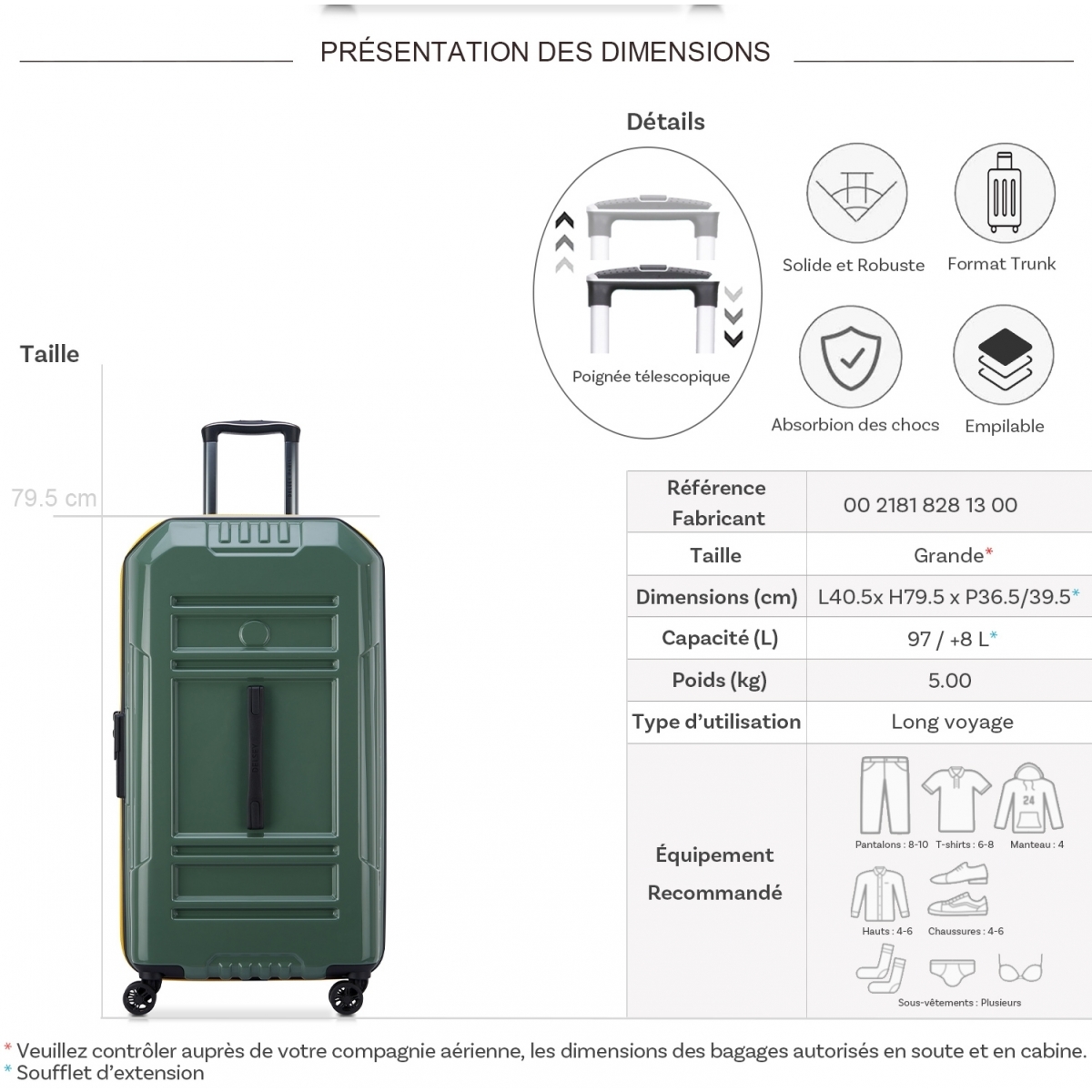 PRÉSENTATION DES DIMENSIONS

Détails

Poignée télescopique

Solide et Robuste

Format Trunk

Absorbion des chocs

Empilable

Taille

79.5 cm

| Référence Fabricant | 00 2181 828 13 00 |
|---|---|
| Taille | Grande* |
| Dimensions (cm) | L40.5x H79.5 x P36.5/39.5* |
| Capacité (L) | 97 / +8 L* |
| Poids (kg) | 5.00 |
| Type d'utilisation | Long voyage |
| Équipement Recommandé | 24 Pantalons : 8-10 T-shirts : 6-8 Manteau : 4 Hauts : 4-6 Chaussures : 4-6 Sous-vêtements : Plusieurs |

* Veuillez contrôler auprès de votre compagnie aérienne, les dimensions des bagages autorisés en soute et en cabine.
* Soufflet d'extension